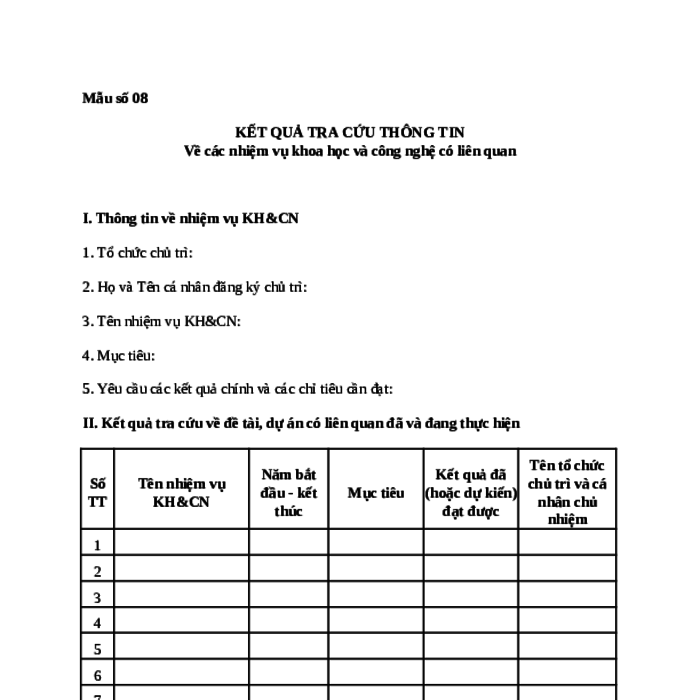 Mẫu số 08

KẾT QUẢ TRA CỨU THÔNG TIN
Về các nhiệm vụ khoa học và công nghệ có liên quan

I. Thông tin về nhiệm vụ KH&CN

1. Tổ chức chủ trì:

2. Họ và Tên cá nhân đăng ký chủ trì:

3. Tên nhiệm vụ KH&CN:

4. Mục tiêu:

5. Yêu cầu các kết quả chính và các chỉ tiêu cần đạt:

II. Kết quả tra cứu về đề tài, dự án có liên quan đã và đang thực hiện

| Số TT | Tên nhiệm vụ KH&CN | Năm bắt đầu - kết thúc | Mục tiêu | Kết quả đã (hoặc dự kiến) đạt được | Tên tổ chức chủ trì và cá nhân chủ nhiệm |
|---|---|---|---|---|---|
| 1 | | | | | |
| 2 | | | | | |
| 3 | | | | | |
| 4 | | | | | |
| 5 | | | | | |
| 6 | | | | | |
| 7 | | | | | |